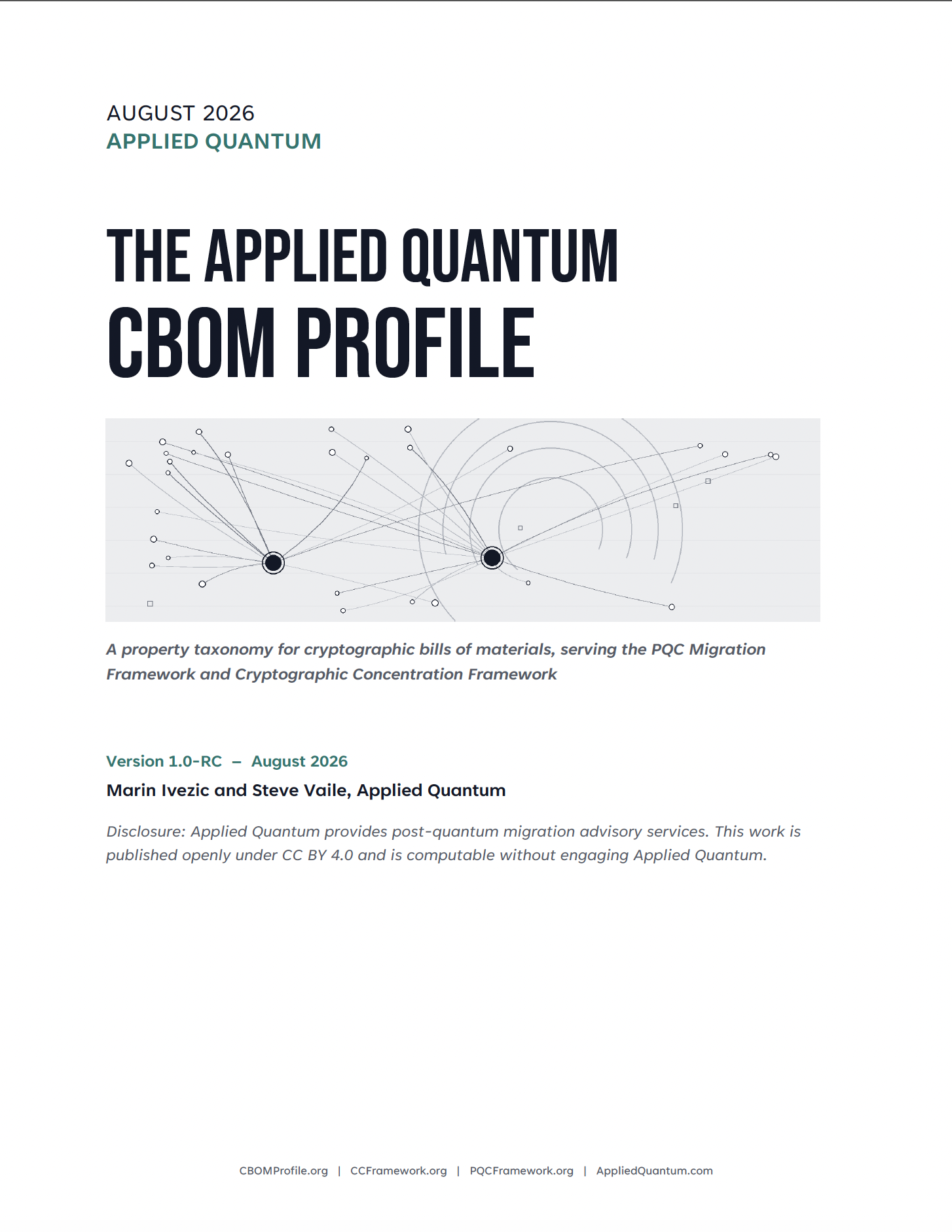 AUGUST 2026
APPLIED QUANTUM

THE APPLIED QUANTUM
CBOM PROFILE

A property taxonomy for cryptographic bills of materials, serving the PQC Migration Framework and Cryptographic Concentration Framework

Version 1.0-RC – August 2026
Marin Ivezic and Steve Vaile, Applied Quantum

Disclosure: Applied Quantum provides post-quantum migration advisory services. This work is published openly under CC BY 4.0 and is computable without engaging Applied Quantum.

CBOMProfile.org | CCFramework.org | PQCFramework.org | AppliedQuantum.com